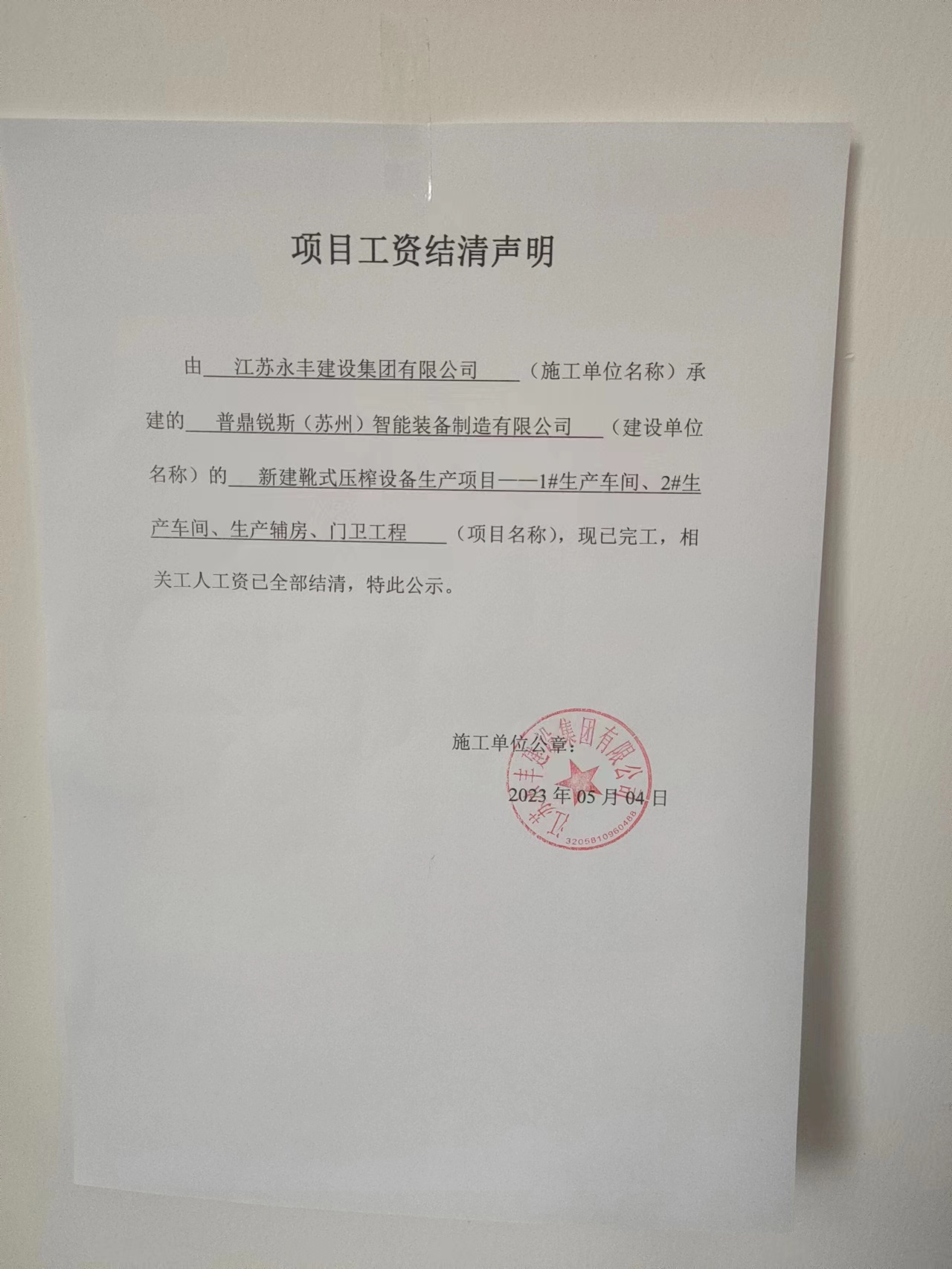 项目工资结清声明

由 江苏永丰建设集团有限公司 （施工单位名称）承建的 普鼎锐斯（苏州）智能装备制造有限公司 （建设单位名称）的 新建靴式压榨设备生产项目——1#生产车间、2#生产车间、生产辅房、门卫工程 （项目名称），现已完工，相关工人工资已全部结清，特此公示。

施工单位公章：

2023 年 05 月 04 日

江苏永丰建设集团有限公司
3205810960488